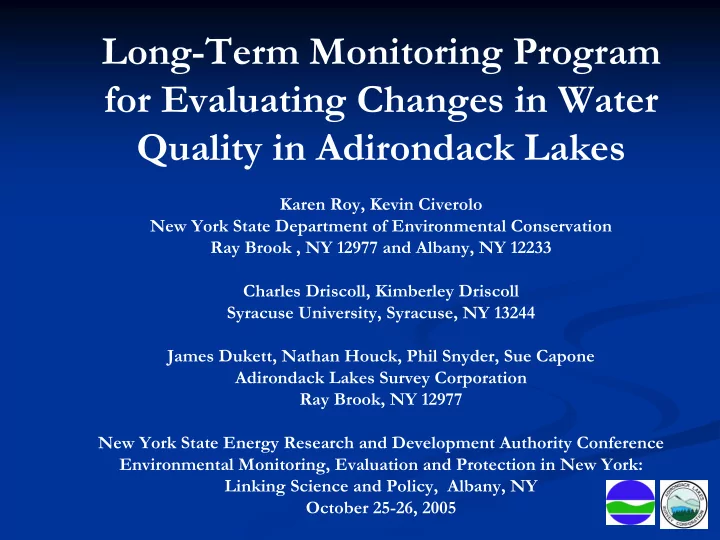 Long-Term Monitoring Program for Evaluating Changes in Water Quality in Adirondack Lakes

Karen Roy, Kevin Civerolo
New York State Department of Environmental Conservation
Ray Brook , NY 12977 and Albany, NY 12233

Charles Driscoll, Kimberley Driscoll
Syracuse University, Syracuse, NY 13244

James Dukett, Nathan Houck, Phil Snyder, Sue Capone
Adirondack Lakes Survey Corporation
Ray Brook, NY 12977

New York State Energy Research and Development Authority Conference
Environmental Monitoring, Evaluation and Protection in New York:
Linking Science and Policy, Albany, NY
October 25-26, 2005

ADIRONDACK LAKES SURVEY CORPORATION